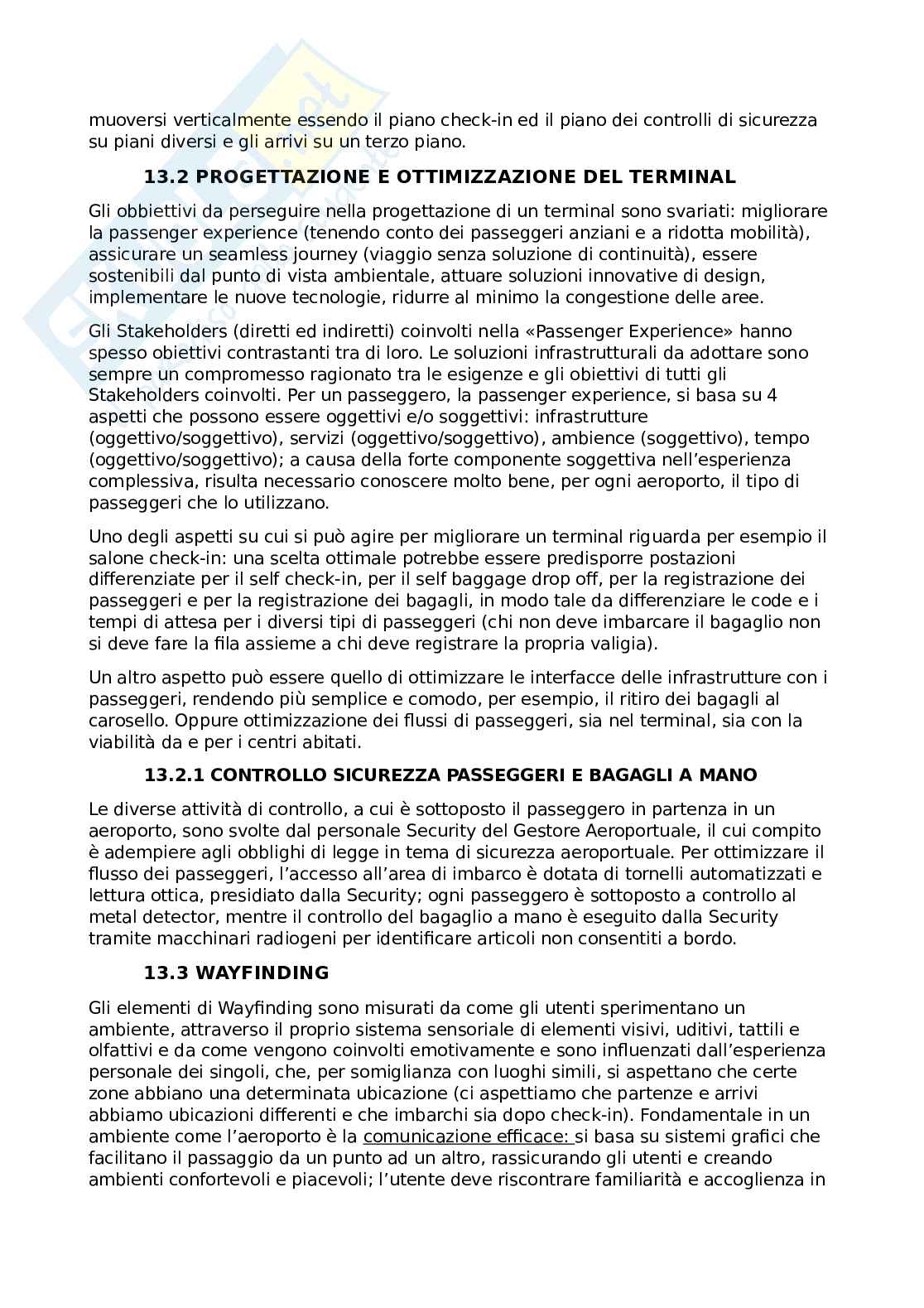 muoversi verticalmente essendo il piano check-in ed il piano dei controlli di sicurezza su piani diversi e gli arrivi su un terzo piano.

13.2 PROGETTAZIONE E OTTIMIZZAZIONE DEL TERMINAL

Gli obbiettivi da perseguire nella progettazione di un terminal sono svariati: migliorare la passenger experience (tenendo conto dei passeggeri anziani e a ridotta mobilità), assicurare un seamless journey (viaggio senza soluzione di continuità), essere sostenibili dal punto di vista ambientale, attuare soluzioni innovative di design, implementare le nuove tecnologie, ridurre al minimo la congestione delle aree.

Gli Stakeholders (diretti ed indiretti) coinvolti nella «Passenger Experience» hanno spesso obiettivi contrastanti tra di loro. Le soluzioni infrastrutturali da adottare sono sempre un compromesso ragionato tra le esigenze e gli obiettivi di tutti gli Stakeholders coinvolti. Per un passeggero, la passenger experience, si basa su 4 aspetti che possono essere oggettivi e/o soggettivi: infrastrutture (oggettivo/soggettivo), servizi (oggettivo/soggettivo), ambience (soggettivo), tempo (oggettivo/soggettivo); a causa della forte componente soggettiva nell'esperienza complessiva, risulta necessario conoscere molto bene, per ogni aeroporto, il tipo di passeggeri che lo utilizzano.

Uno degli aspetti su cui si può agire per migliorare un terminal riguarda per esempio il salone check-in: una scelta ottimale potrebbe essere predisporre postazioni differenziate per il self check-in, per il self baggage drop off, per la registrazione dei passeggeri e per la registrazione dei bagagli, in modo tale da differenziare le code e i tempi di attesa per i diversi tipi di passeggeri (chi non deve imbarcare il bagaglio non si deve fare la fila assieme a chi deve registrare la propria valigia).

Un altro aspetto può essere quello di ottimizzare le interfacce delle infrastrutture con i passeggeri, rendendo più semplice e comodo, per esempio, il ritiro dei bagagli al carosello. Oppure ottimizzazione dei flussi di passeggeri, sia nel terminal, sia con la viabilità da e per i centri abitati.

13.2.1 CONTROLLO SICUREZZA PASSEGGERI E BAGAGLI A MANO

Le diverse attività di controllo, a cui è sottoposto il passeggero in partenza in un aeroporto, sono svolte dal personale Security del Gestore Aeroportuale, il cui compito è adempiere agli obblighi di legge in tema di sicurezza aeroportuale. Per ottimizzare il flusso dei passeggeri, l'accesso all'area di imbarco è dotata di tornelli automatizzati e lettura ottica, presidiato dalla Security; ogni passeggero è sottoposto a controllo al metal detector, mentre il controllo del bagaglio a mano è eseguito dalla Security tramite macchinari radiogeni per identificare articoli non consentiti a bordo.

13.3 WAYFINDING

Gli elementi di Wayfinding sono misurati da come gli utenti sperimentano un ambiente, attraverso il proprio sistema sensoriale di elementi visivi, uditivi, tattili e olfattivi e da come vengono coinvolti emotivamente e sono influenzati dall'esperienza personale dei singoli, che, per somiglianza con luoghi simili, si aspettano che certe zone abbiano una determinata ubicazione (ci aspettiamo che partenze e arrivi abbiamo ubicazioni differenti e che imbarchi sia dopo check-in). Fondamentale in un ambiente come l'aeroporto è la comunicazione efficace: si basa su sistemi grafici che facilitano il passaggio da un punto ad un altro, rassicurando gli utenti e creando ambienti confortevoli e piacevoli; l'utente deve riscontrare familiarità e accoglienza in